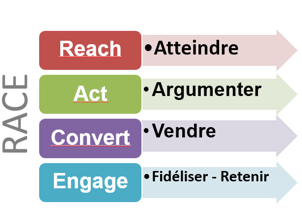 RACE

Reach
• Atteindre

Act
• Argumenter

Convert
• Vendre

Engage
• Fidéliser - Retenir